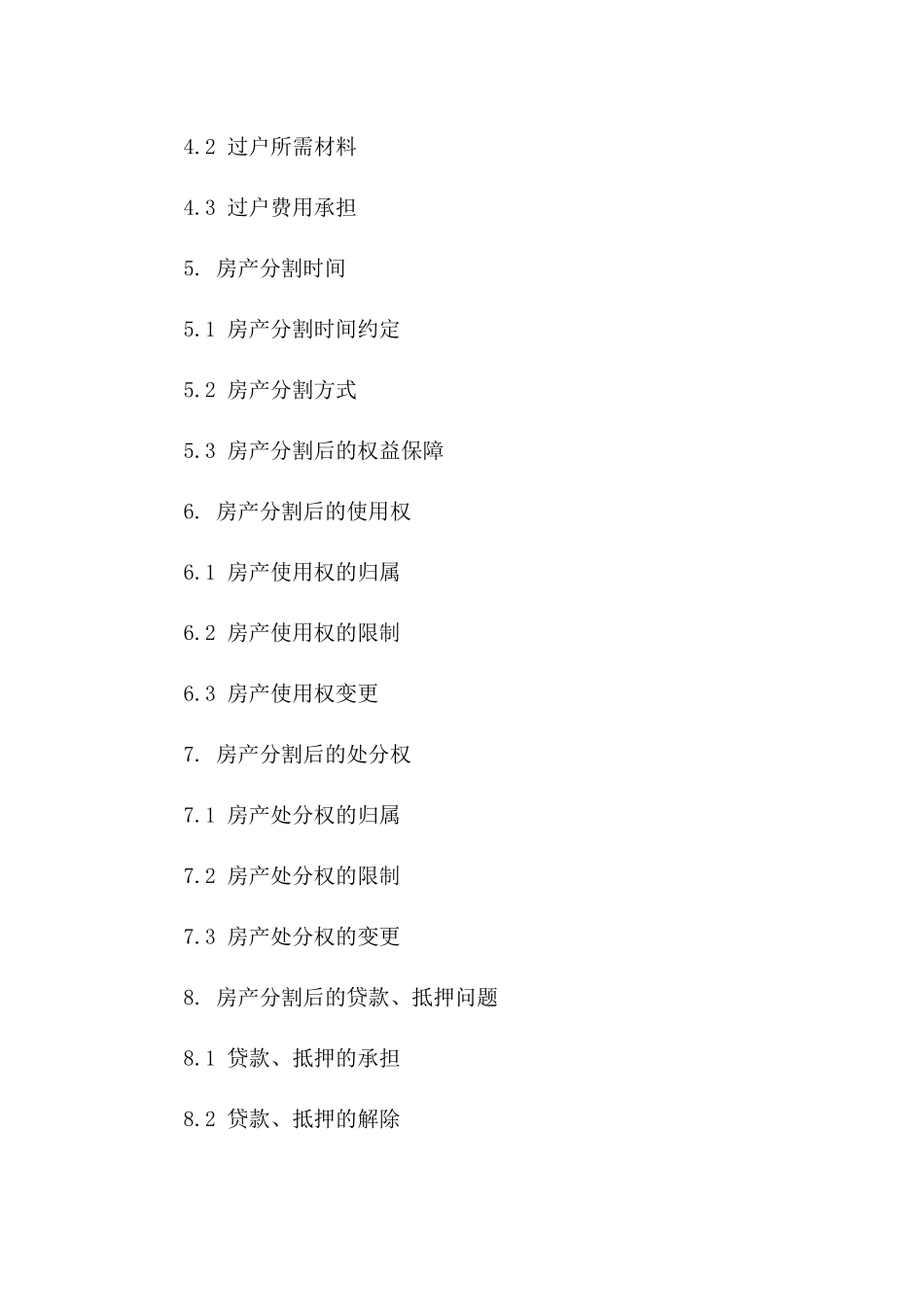 4.2 过户所需材料

4.3 过户费用承担

5. 房产分割时间

5.1 房产分割时间约定

5.2 房产分割方式

5.3 房产分割后的权益保障

6. 房产分割后的使用权

6.1 房产使用权的归属

6.2 房产使用权的限制

6.3 房产使用权变更

7. 房产分割后的处分权

7.1 房产处分权的归属

7.2 房产处分权的限制

7.3 房产处分权的变更

8. 房产分割后的贷款、抵押问题

8.1 贷款、抵押的承担

8.2 贷款、抵押的解除